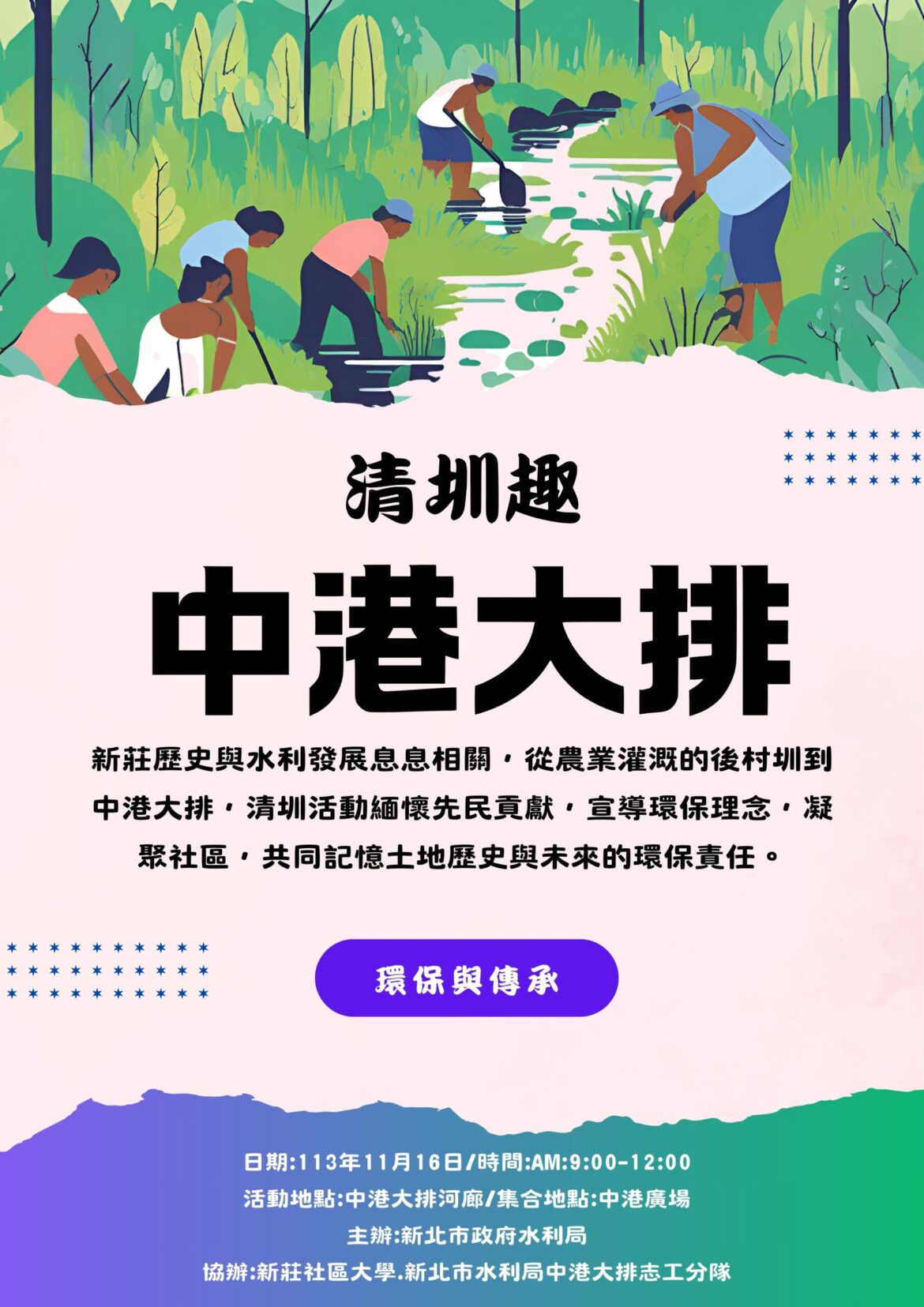 清圳趣

中港大排

新莊歷史與水利發展息息相關，從農業灌溉的後村圳到中港大排，清圳活動緬懷先民貢獻，宣導環保理念，凝聚社區，共同記憶土地歷史與未來的環保責任。

環保與傳承

日期:113年11月16日/時間:AM:9:00-12:00
活動地點:中港大排河廊/集合地點:中港廣場
主辦:新北市政府水利局
協辦:新莊社區大學.新北市水利局中港大排志工分隊